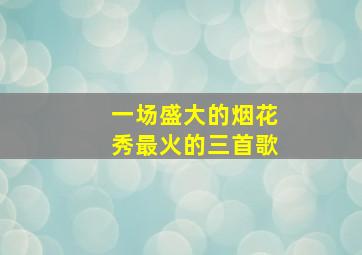 一场盛大的烟花秀最火的三首歌